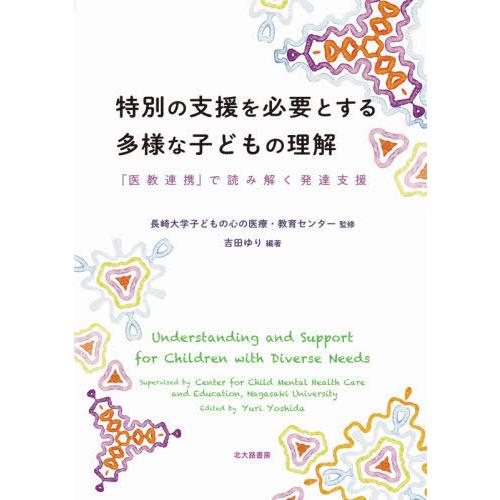 特別の支援を必要とする
多様な子どもの理解

「医教連携」で読み解く発達支援

長崎大学子どもの心の医療・教育センター 監修
吉田ゆり 編著

Understanding and Support for Children with Diverse Needs

Supervised by Center for Child Mental Health Care and Education, Nagasaki University
Edited by Yuri Yoshida

北大路書房